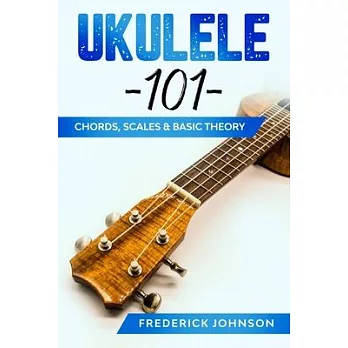 UKULELE
-101-
CHORDS, SCALES & BASIC THEORY

FREDERICK JOHNSON